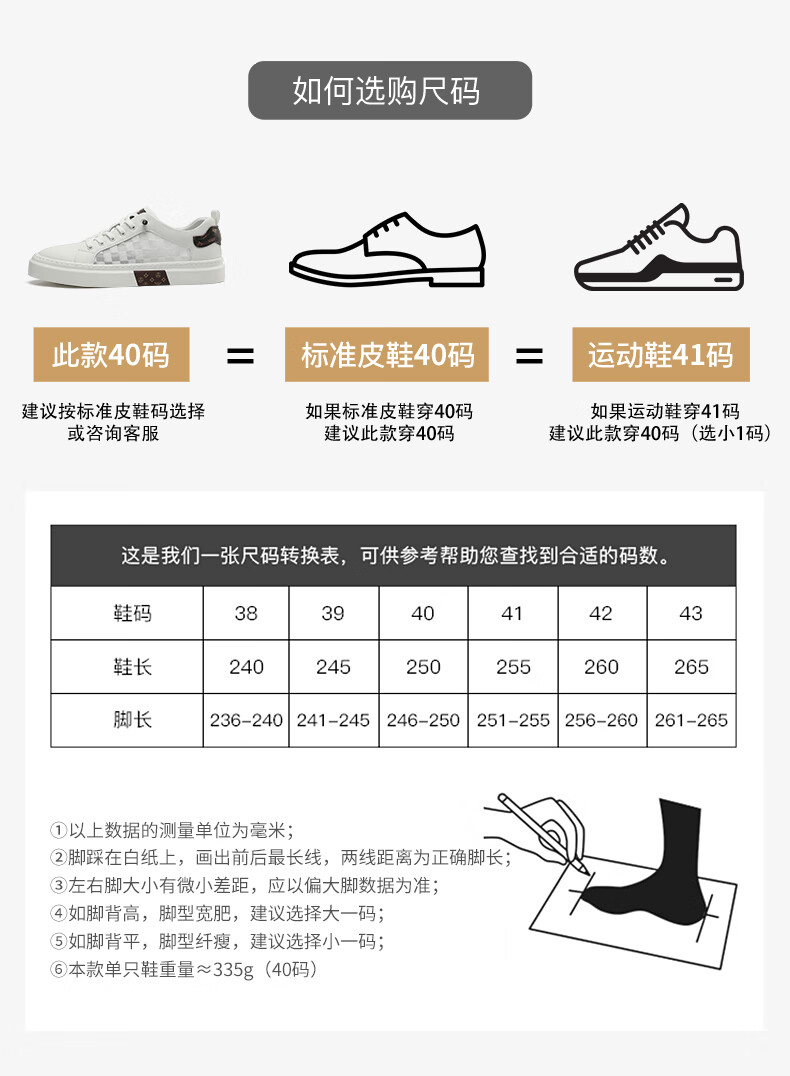 如何选购尺码

此款40码 = 标准皮鞋40码 = 运动鞋41码

建议按标准皮鞋码选择
或咨询客服

如果标准皮鞋穿40码
建议此款穿40码

如果运动鞋穿41码
建议此款穿40码（选小1码）

这是我们一张尺码转换表，可供参考帮助您查找到合适的码数。

| 鞋码 | 38 | 39 | 40 | 41 | 42 | 43 |
|---|---|---|---|---|---|---|
| 鞋长 | 240 | 245 | 250 | 255 | 260 | 265 |
| 脚长 | 236-240 | 241-245 | 246-250 | 251-255 | 256-260 | 261-265 |

①以上数据的测量单位为毫米；
②脚踩在白纸上，画出前后最长线，两线距离为正确脚长；
③左右脚大小有微小差距，应以偏大脚数据为准；
④如脚背高，脚型宽肥，建议选择大一码；
⑤如脚背平，脚型纤瘦，建议选择小一码；
⑥本款单只鞋重量≈335g（40码）